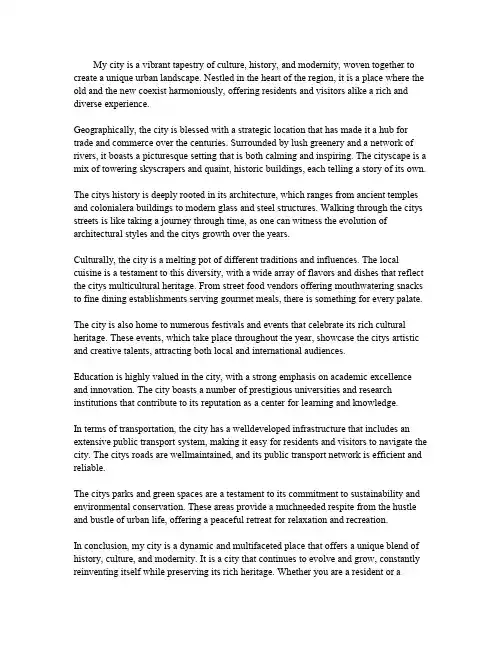 My city is a vibrant tapestry of culture, history, and modernity, woven together to create a unique urban landscape. Nestled in the heart of the region, it is a place where the old and the new coexist harmoniously, offering residents and visitors alike a rich and diverse experience.

Geographically, the city is blessed with a strategic location that has made it a hub for trade and commerce over the centuries. Surrounded by lush greenery and a network of rivers, it boasts a picturesque setting that is both calming and inspiring. The cityscape is a mix of towering skyscrapers and quaint, historic buildings, each telling a story of its own.

The citys history is deeply rooted in its architecture, which ranges from ancient temples and colonialera buildings to modern glass and steel structures. Walking through the citys streets is like taking a journey through time, as one can witness the evolution of architectural styles and the citys growth over the years.

Culturally, the city is a melting pot of different traditions and influences. The local cuisine is a testament to this diversity, with a wide array of flavors and dishes that reflect the citys multicultural heritage. From street food vendors offering mouthwatering snacks to fine dining establishments serving gourmet meals, there is something for every palate.

The city is also home to numerous festivals and events that celebrate its rich cultural heritage. These events, which take place throughout the year, showcase the citys artistic and creative talents, attracting both local and international audiences.

Education is highly valued in the city, with a strong emphasis on academic excellence and innovation. The city boasts a number of prestigious universities and research institutions that contribute to its reputation as a center for learning and knowledge.

In terms of transportation, the city has a welldeveloped infrastructure that includes an extensive public transport system, making it easy for residents and visitors to navigate the city. The citys roads are wellmaintained, and its public transport network is efficient and reliable.

The citys parks and green spaces are a testament to its commitment to sustainability and environmental conservation. These areas provide a muchneeded respite from the hustle and bustle of urban life, offering a peaceful retreat for relaxation and recreation.

In conclusion, my city is a dynamic and multifaceted place that offers a unique blend of history, culture, and modernity. It is a city that continues to evolve and grow, constantly reinventing itself while preserving its rich heritage. Whether you are a resident or a